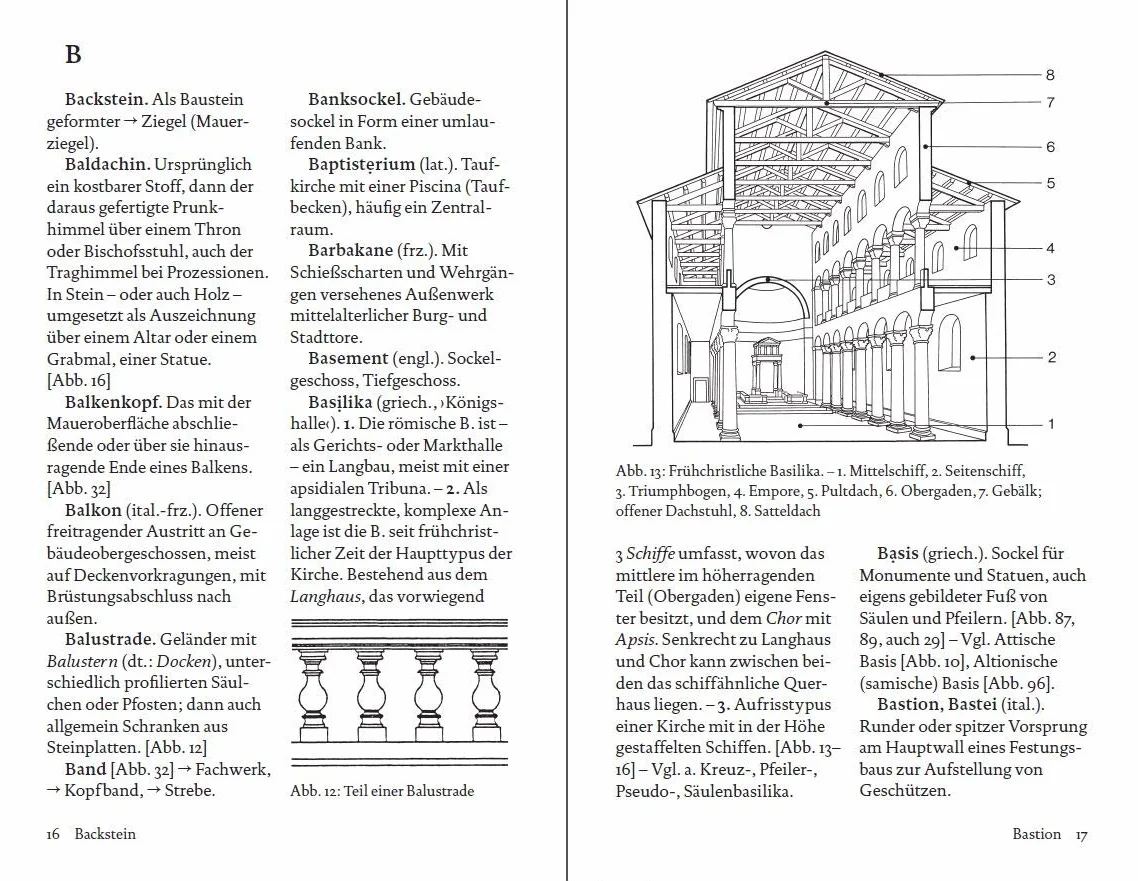 B

**Backstein.** Als Baustein geformter → Ziegel (Mauerziegel).

**Baldachin.** Ursprünglich ein kostbarer Stoff, dann der daraus gefertigte Prunkhimmel über einem Thron oder Bischofsstuhl, auch der Traghimmel bei Prozessionen. In Stein – oder auch Holz – umgesetzt als Auszeichnung über einem Altar oder einem Grabmal, einer Statue. [Abb. 16]

**Balkenkopf.** Das mit der Maueroberfläche abschließende oder über sie hinausragende Ende eines Balkens. [Abb. 32]

**Balkon** (ital.-frz.). Offener freitragender Austritt an Gebäudeobergeschossen, meist auf Deckenvorkragungen, mit Brüstungsabschluss nach außen.

**Balustrade.** Geländer mit *Balustern* (dt.: *Docken*), unterschiedlich profilierten Säulchen oder Pfosten; dann auch allgemein Schranken aus Steinplatten. [Abb. 12]

**Band** [Abb. 32] → Fachwerk, → Kopfband, → Strebe.

**Banksockel.** Gebäudesockel in Form einer umlaufenden Bank.

**Baptisterium** (lat.). Taufkirche mit einer Piscina (Taufbecken), häufig ein Zentralraum.

**Barbakane** (frz.). Mit Schießscharten und Wehrgängen versehenes Außenwerk mittelalterlicher Burg- und Stadttore.

**Basement** (engl.). Sockelgeschoss, Tiefgeschoss.

**Basilika** (griech., ›Königshalle‹). **1.** Die römische B. ist – als Gerichts- oder Markthalle – ein Langbau, meist mit einer apsidialen Tribuna. – **2.** Als langgestreckte, komplexe Anlage ist die B. seit frühchristlicher Zeit der Haupttypus der Kirche. Bestehend aus dem *Langhaus*, das vorwiegend

Abb. 12: Teil einer Balustrade

16 Backstein

8
7
6
5
4
3
2
1

Abb. 13: Frühchristliche Basilika. – 1. Mittelschiff, 2. Seitenschiff, 3. Triumphbogen, 4. Empore, 5. Pultdach, 6. Obergaden, 7. Gebälk; offener Dachstuhl, 8. Satteldach

3 *Schiffe* umfasst, wovon das mittlere im höherragenden Teil (Obergaden) eigene Fenster besitzt, und dem *Chor* mit *Apsis*. Senkrecht zu Langhaus und Chor kann zwischen beiden das schiffähnliche Querhaus liegen. – **3.** Aufrisstypus einer Kirche mit in der Höhe gestaffelten Schiffen. [Abb. 13–16] – Vgl. a. Kreuz-, Pfeiler-, Pseudo-, Säulenbasilika.

**Basis** (griech.). Sockel für Monumente und Statuen, auch eigens gebildeter Fuß von Säulen und Pfeilern. [Abb. 87, 89, auch 29] – Vgl. Attische Basis [Abb. 10], Altionische (samische) Basis [Abb. 96].

**Bastion, Bastei** (ital.). Runder oder spitzer Vorsprung am Hauptwall eines Festungsbaus zur Aufstellung von Geschützen.

Bastion 17